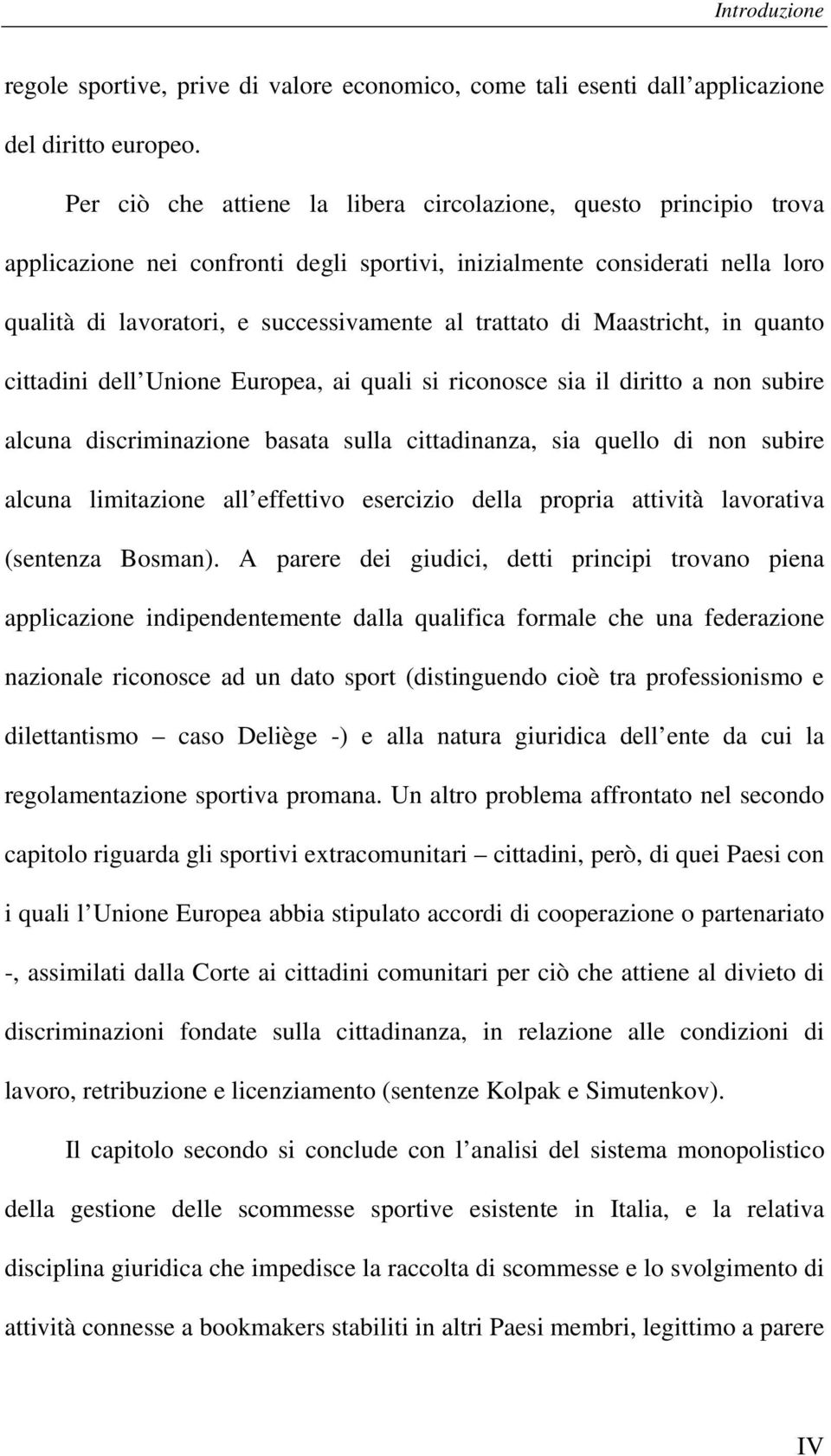 Introduzione

regole sportive, prive di valore economico, come tali esenti dall applicazione del diritto europeo.

Per ciò che attiene la libera circolazione, questo principio trova applicazione nei confronti degli sportivi, inizialmente considerati nella loro qualità di lavoratori, e successivamente al trattato di Maastricht, in quanto cittadini dell Unione Europea, ai quali si riconosce sia il diritto a non subire alcuna discriminazione basata sulla cittadinanza, sia quello di non subire alcuna limitazione all effettivo esercizio della propria attività lavorativa (sentenza Bosman). A parere dei giudici, detti principi trovano piena applicazione indipendentemente dalla qualifica formale che una federazione nazionale riconosce ad un dato sport (distinguendo cioè tra professionismo e dilettantismo – caso Deliège -) e alla natura giuridica dell ente da cui la regolamentazione sportiva promana. Un altro problema affrontato nel secondo capitolo riguarda gli sportivi extracomunitari – cittadini, però, di quei Paesi con i quali l Unione Europea abbia stipulato accordi di cooperazione o partenariato -, assimilati dalla Corte ai cittadini comunitari per ciò che attiene al divieto di discriminazioni fondate sulla cittadinanza, in relazione alle condizioni di lavoro, retribuzione e licenziamento (sentenze Kolpak e Simutenkov).

Il capitolo secondo si conclude con l analisi del sistema monopolistico della gestione delle scommesse sportive esistente in Italia, e la relativa disciplina giuridica che impedisce la raccolta di scommesse e lo svolgimento di attività connesse a bookmakers stabiliti in altri Paesi membri, legittimo a parere

IV